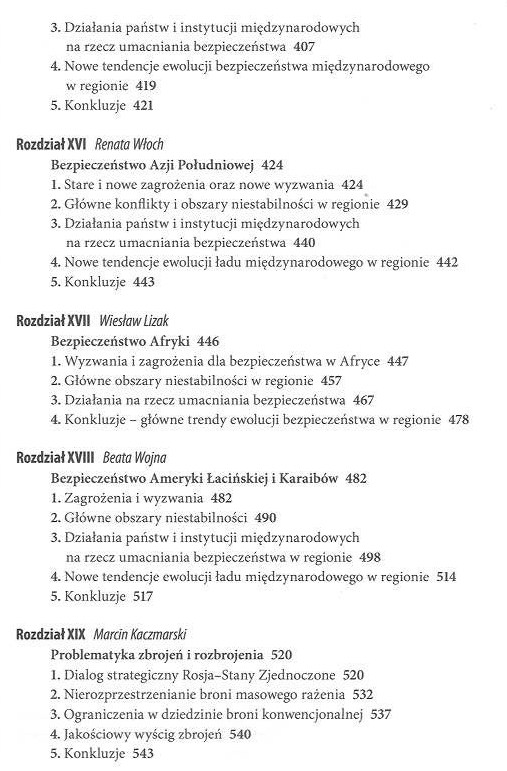 3. Działania państw i instytucji międzynarodowych na rzecz umacniania bezpieczeństwa 407
4. Nowe tendencje ewolucji bezpieczeństwa międzynarodowego w regionie 419
5. Konkluzje 421

Rozdział XVI Renata Włoch
Bezpieczeństwo Azji Południowej 424
1. Stare i nowe zagrożenia oraz nowe wyzwania 424
2. Główne konflikty i obszary niestabilności w regionie 429
3. Działania państw i instytucji międzynarodowych na rzecz umacniania bezpieczeństwa 440
4. Nowe tendencje ewolucji ładu międzynarodowego w regionie 442
5. Konkluzje 443

Rozdział XVII Wiesław Lizak
Bezpieczeństwo Afryki 446
1. Wyzwania i zagrożenia dla bezpieczeństwa w Afryce 447
2. Główne obszary niestabilności w regionie 457
3. Działania na rzecz umacniania bezpieczeństwa 467
4. Konkluzje – główne trendy ewolucji bezpieczeństwa w regionie 478

Rozdział XVIII Beata Wojna
Bezpieczeństwo Ameryki Łacińskiej i Karaibów 482
1. Zagrożenia i wyzwania 482
2. Główne obszary niestabilności 490
3. Działania państw i instytucji międzynarodowych na rzecz umacniania bezpieczeństwa w regionie 498
4. Nowe tendencje ewolucji ładu międzynarodowego w regionie 514
5. Konkluzje 517

Rozdział XIX Marcin Kaczmarski
Problematyka zbrojeń i rozbrojenia 520
1. Dialog strategiczny Rosja–Stany Zjednoczone 520
2. Nierozprzestrzenianie broni masowego rażenia 532
3. Ograniczenia w dziedzinie broni konwencjonalnej 537
4. Jakościowy wyścig zbrojeń 540
5. Konkluzje 543